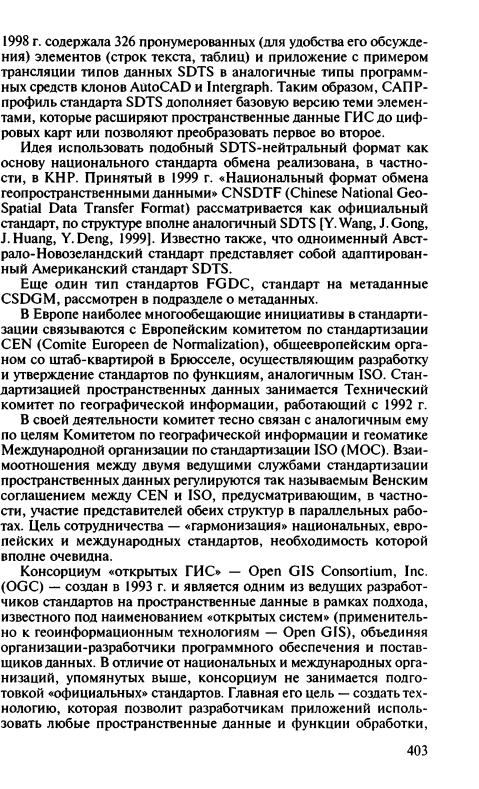 1998 г. содержала 326 пронумерованных (для удобства его обсуждения) элементов (строк текста, таблиц) и приложение с примером трансляции типов данных SDTS в аналогичные типы программных средств клонов AutoCAD и Intergraph. Таким образом, САПР-профиль стандарта SDTS дополняет базовую версию теми элементами, которые расширяют пространственные данные ГИС до цифровых карт или позволяют преобразовать первое во второе.

Идея использовать подобный SDTS-нейтральный формат как основу национального стандарта обмена реализована, в частности, в КНР. Принятый в 1999 г. «Национальный формат обмена геопространственными данными» CNSDTF (Chinese National Geo-Spatial Data Transfer Format) рассматривается как официальный стандарт, по структуре вполне аналогичный SDTS [Y. Wang, J. Gong, J. Huang, Y. Deng, 1999]. Известно также, что одноименный Австрало-Новозеландский стандарт представляет собой адаптированный Американский стандарт SDTS.

Еще один тип стандартов FGDC, стандарт на метаданные CSDGM, рассмотрен в подразделе о метаданных.

В Европе наиболее многообещающие инициативы в стандартизации связываются с Европейским комитетом по стандартизации CEN (Comite Europeen de Normalization), общеевропейским органом со штаб-квартирой в Брюсселе, осуществляющим разработку и утверждение стандартов по функциям, аналогичным ISO. Стандартизацией пространственных данных занимается Технический комитет по географической информации, работающий с 1992 г.

В своей деятельности комитет тесно связан с аналогичным ему по целям Комитетом по географической информации и геоматике Международной организации по стандартизации ISO (МОС). Взаимоотношения между двумя ведущими службами стандартизации пространственных данных регулируются так называемым Венским соглашением между CEN и ISO, предусматривающим, в частности, участие представителей обеих структур в параллельных работах. Цель сотрудничества — «гармонизация» национальных, европейских и международных стандартов, необходимость которой вполне очевидна.

Консорциум «открытых ГИС» — Open GIS Consortium, Inc. (OGC) — создан в 1993 г. и является одним из ведущих разработчиков стандартов на пространственные данные в рамках подхода, известного под наименованием «открытых систем» (применительно к геоинформационным технологиям — Open GIS), объединяя организации-разработчики программного обеспечения и поставщиков данных. В отличие от национальных и международных организаций, упомянутых выше, консорциум не занимается подготовкой «официальных» стандартов. Главная его цель — создать технологию, которая позволит разработчикам приложений использовать любые пространственные данные и функции обработки,

403